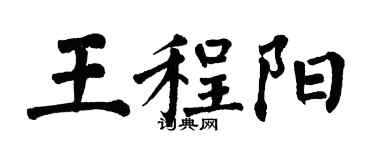 王程阳
词典网